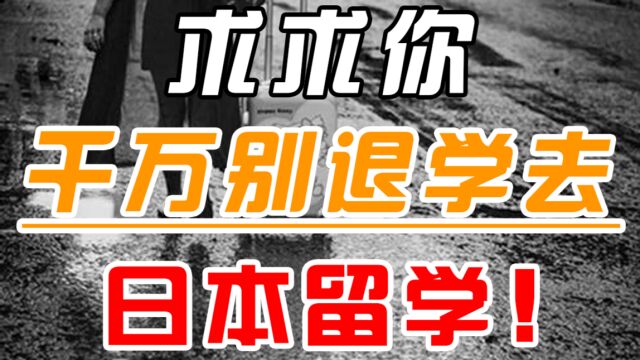 求求你
千万别退学去
日本留学！